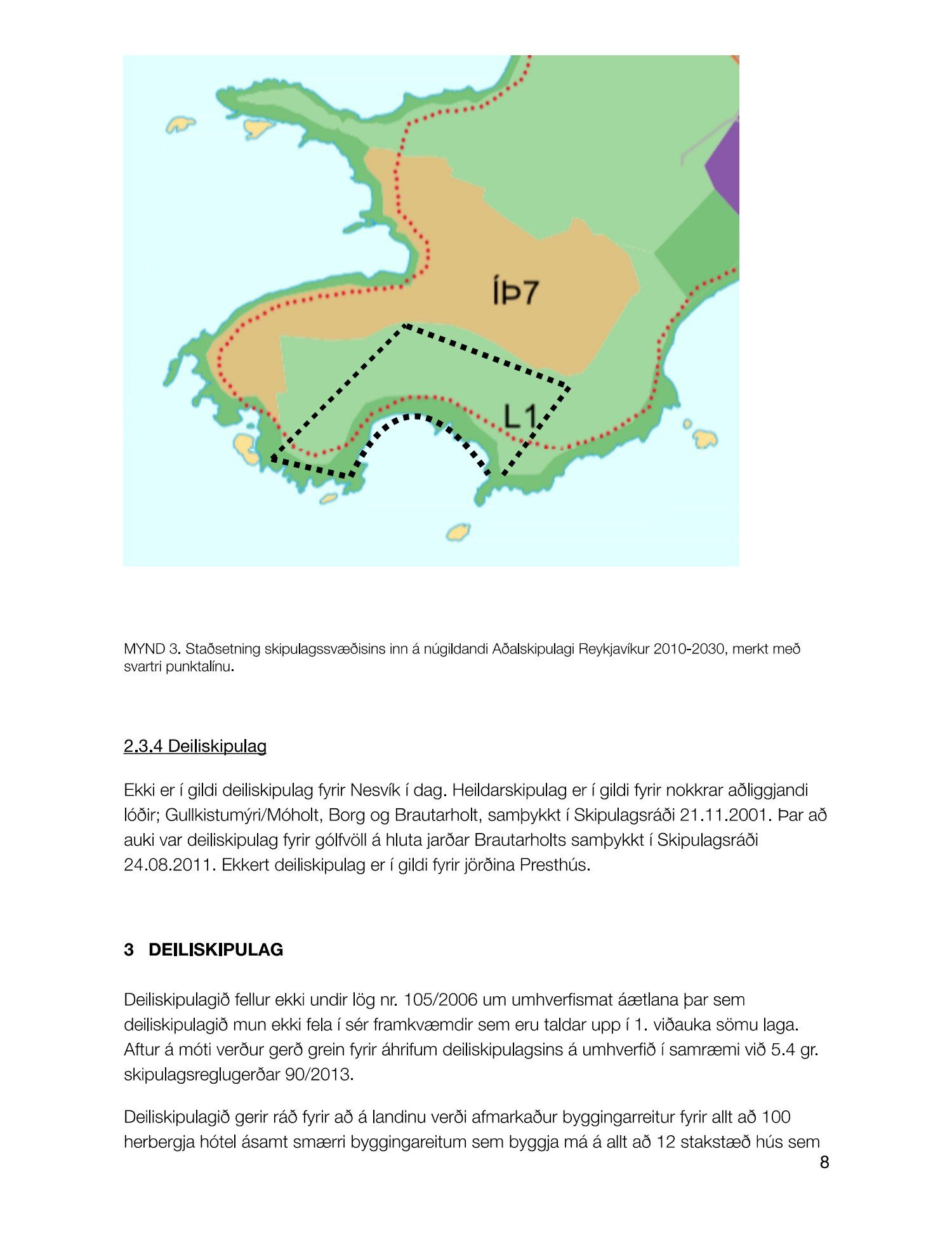 ÍÞ7

L1

MYND 3. Staðsetning skipulagssvæðisins inn á núgildandi Aðalskipulagi Reykjavíkur 2010-2030, merkt með svartri punktalínu.

2.3.4 Deiliskipulag

Ekki er í gildi deiliskipulag fyrir Nesvík í dag. Heildarskipulag er í gildi fyrir nokkrar aðliggjandi lóðir; Gullkistumýri/Móholt, Borg og Brautarholt, samþykkt í Skipulagsráði 21.11.2001. Þar að auki var deiliskipulag fyrir gólfvöll á hluta jarðar Brautarholts samþykkt í Skipulagsráði 24.08.2011. Ekkert deiliskipulag er í gildi fyrir jörðina Presthús.

3 DEILISKIPULAG

Deiliskipulagið fellur ekki undir lög nr. 105/2006 um umhverfismat áætlana þar sem deiliskipulagið mun ekki fela í sér framkvæmdir sem eru taldar upp í 1. viðauka sömu laga. Aftur á móti verður gerð grein fyrir áhrifum deiliskipulagsins á umhverfið í samræmi við 5.4 gr. skipulagsreglugerðar 90/2013.

Deiliskipulagið gerir ráð fyrir að á landinu verði afmarkaður byggingarreitur fyrir allt að 100 herbergja hótel ásamt smærri byggingareitum sem byggja má á allt að 12 stakstæð hús sem

8